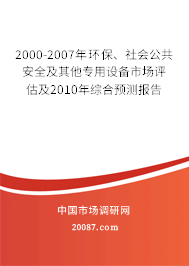 2000-2007年环保、社会公共安全及其他专用设备市场评估及2010年综合预测报告

中国市场调研网

20087.com